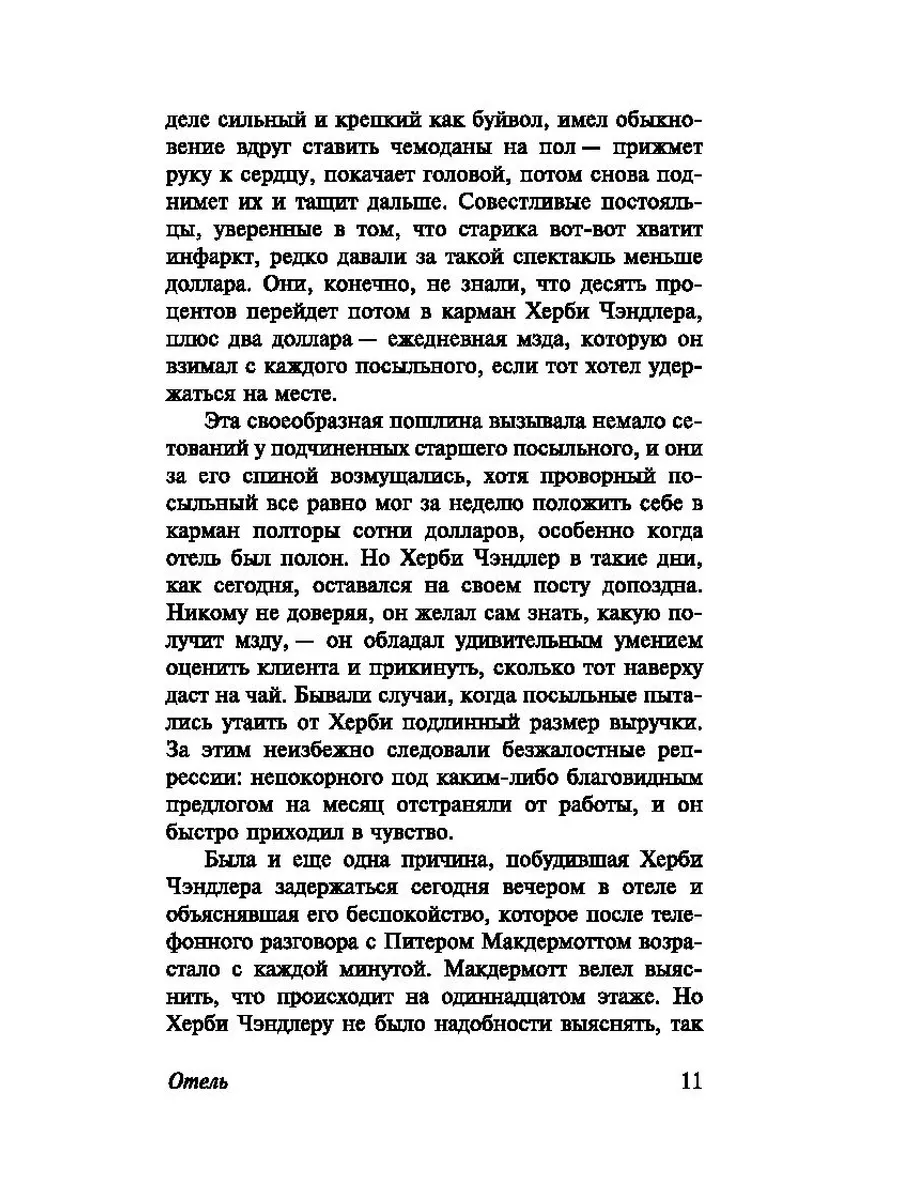 деле сильный и крепкий как буйвол, имел обыкновение вдруг ставить чемоданы на пол — прижмет руку к сердцу, покачает головой, потом снова поднимет их и тащит дальше. Совестливые постояльцы, уверенные в том, что старика вот-вот хватит инфаркт, редко давали за такой спектакль меньше доллара. Они, конечно, не знали, что десять процентов перейдет потом в карман Херби Чэндлера, плюс два доллара — ежедневная мзда, которую он взимал с каждого посыльного, если тот хотел удержаться на месте.

Эта своеобразная пошлина вызывала немало сетований у подчиненных старшего посыльного, и они за его спиной возмущались, хотя проворный посыльный все равно мог за неделю положить себе в карман полторы сотни долларов, особенно когда отель был полон. Но Херби Чэндлер в такие дни, как сегодня, оставался на своем посту допоздна. Никому не доверяя, он желал сам знать, какую получит мзду, — он обладал удивительным умением оценить клиента и прикинуть, сколько тот наверху даст на чай. Бывали случаи, когда посыльные пытались утаить от Херби подлинный размер выручки. За этим неизбежно следовали безжалостные репрессии: непокорного под каким-либо благовидным предлогом на месяц отстраняли от работы, и он быстро приходил в чувство.

Была и еще одна причина, побудившая Херби Чэндлера задержаться сегодня вечером в отеле и объяснявшая его беспокойство, которое после телефонного разговора с Питером Макдермоттом возрастало с каждой минутой. Макдермотт велел выяснить, что происходит на одиннадцатом этаже. Но Херби Чэндлеру не было надобности выяснять, так

Отель 11